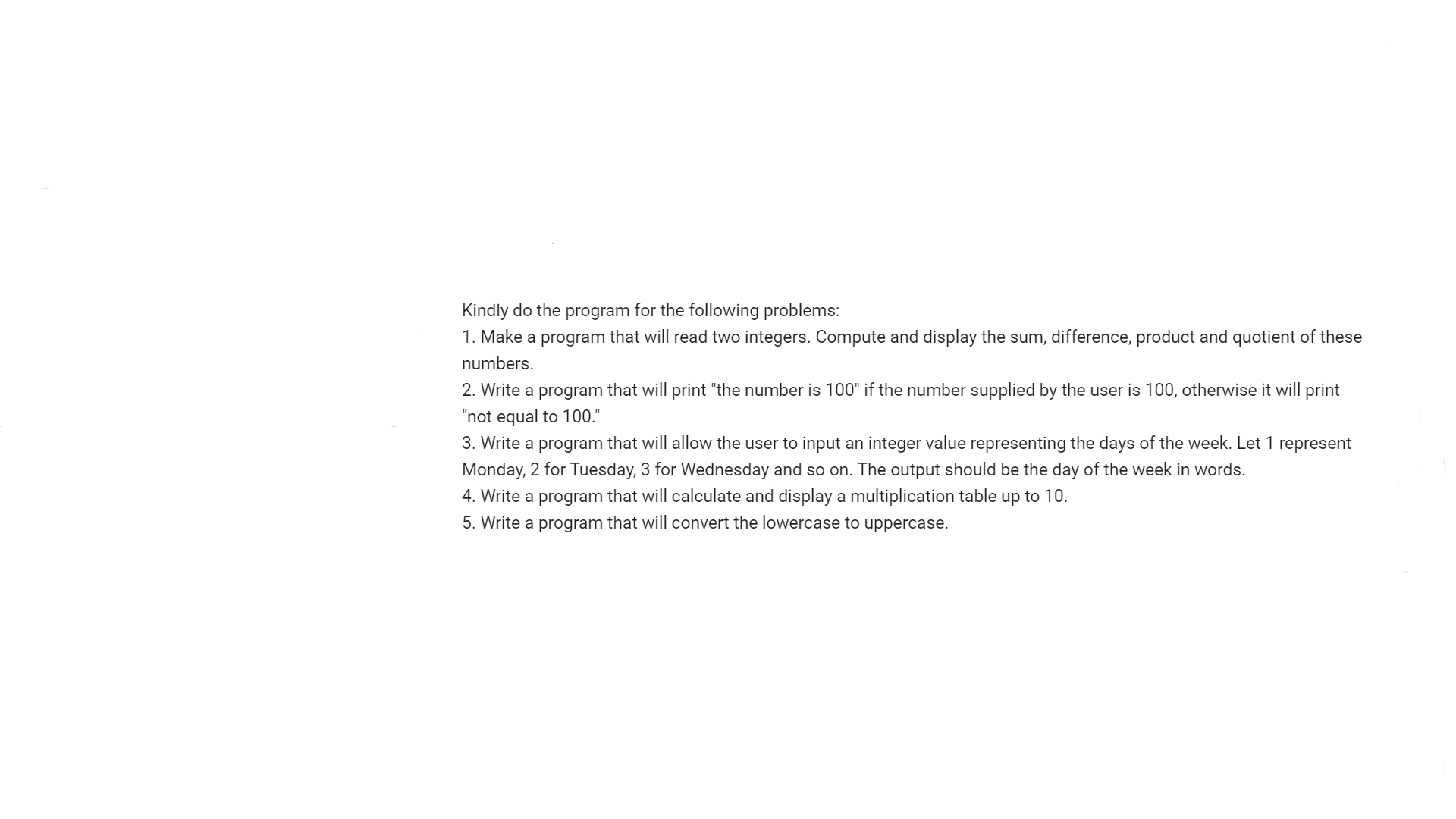 Kindly do the program for the following problems:
1. Make a program that will read two integers. Compute and display the sum, difference, product and quotient of these numbers.
2. Write a program that will print "the number is 100" if the number supplied by the user is 100, otherwise it will print "not equal to 100."
3. Write a program that will allow the user to input an integer value representing the days of the week. Let 1 represent Monday, 2 for Tuesday, 3 for Wednesday and so on. The output should be the day of the week in words.
4. Write a program that will calculate and display a multiplication table up to 10.
5. Write a program that will convert the lowercase to uppercase.